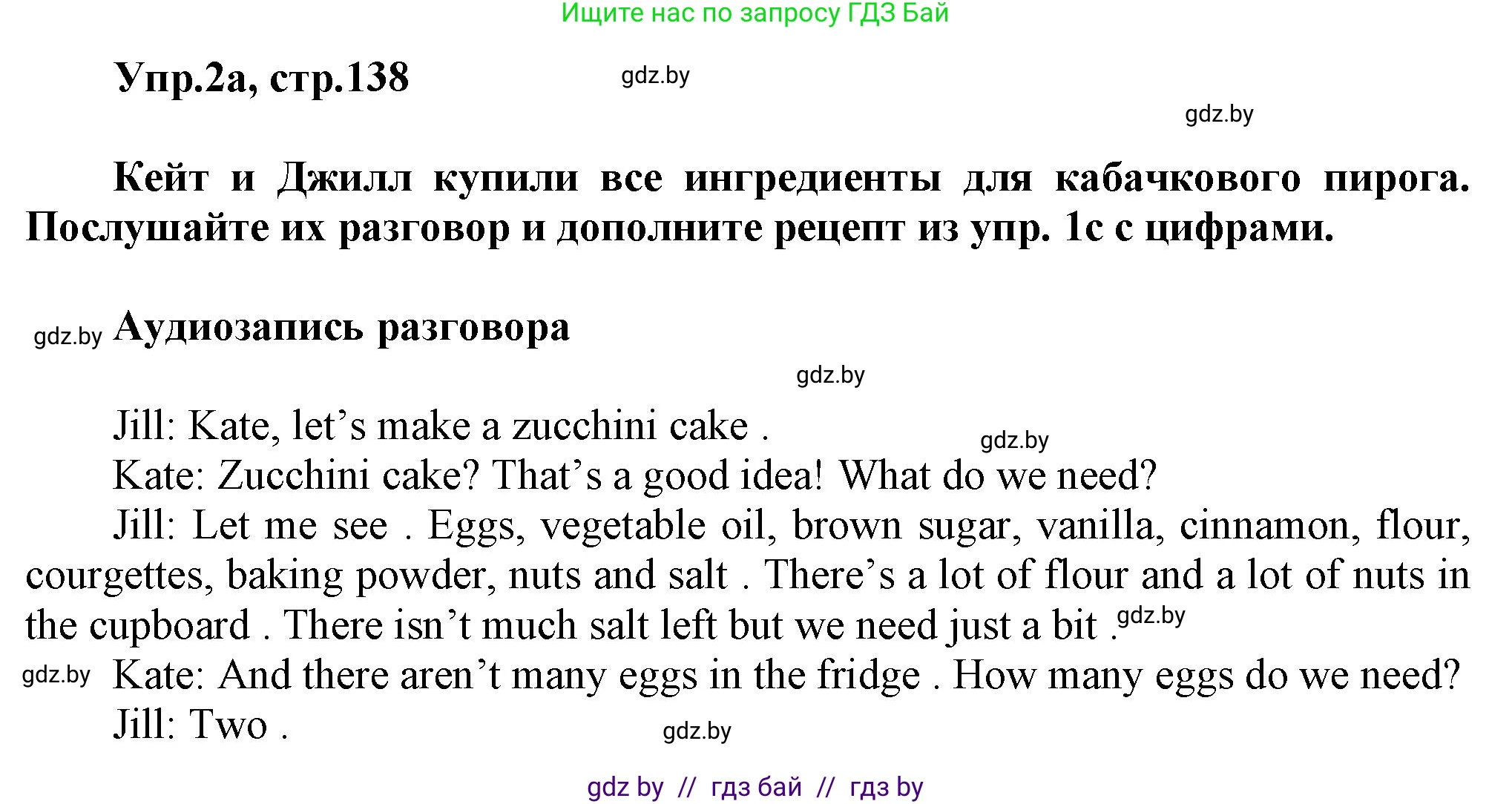 Ищите нас по запросу ГДЗ Бай

Упр.2а, стр.138 gdz.by

gdz.by

Кейт и Джилл купили все ингредиенты для кабачкового пирога. Послушайте их разговор и дополните рецепт из упр. 1с с цифрами.

gdz.by Аудиозапись разговора

gdz.by

Jill: Kate, let's make a zucchini cake . gdz.by
Kate: Zucchini cake? That's a good idea! What do we need?
Jill: Let me see . Eggs, vegetable oil, brown sugar, vanilla, cinnamon, flour, courgettes, baking powder, nuts and salt . There's a lot of flour and a lot of nuts in the cupboard . There isn't much salt left but we need just a bit . gdz.by
gdz.by Kate: And there aren't many eggs in the fridge . How many eggs do we need?
Jill: Two . gdz.by

gdz by // гдз бай // гдз by